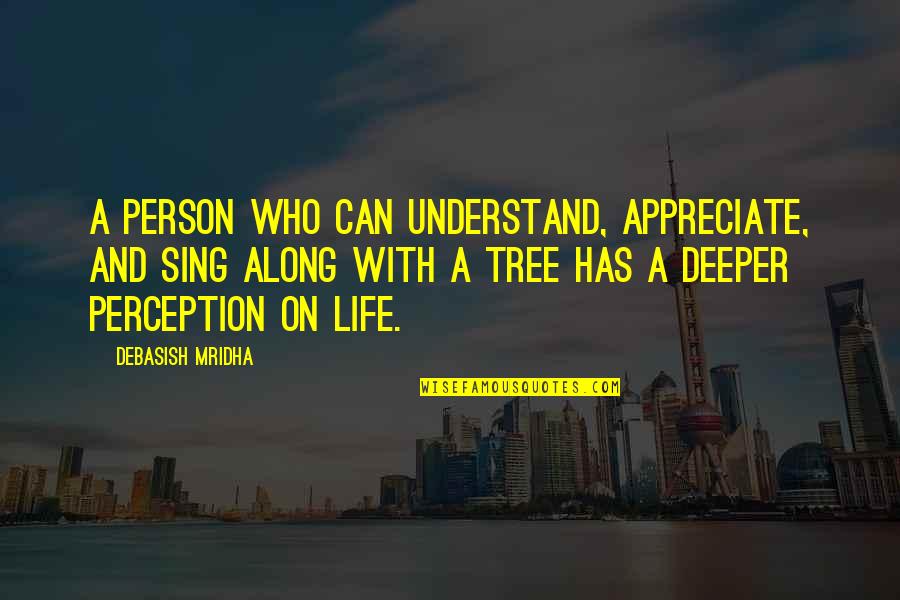 A PERSON WHO CAN UNDERSTAND, APPRECIATE, AND SING ALONG WITH A TREE HAS A DEEPER PERCEPTION ON LIFE.

DEBASISH MRIDHA

WISEFAMOUSQUOTES.COM